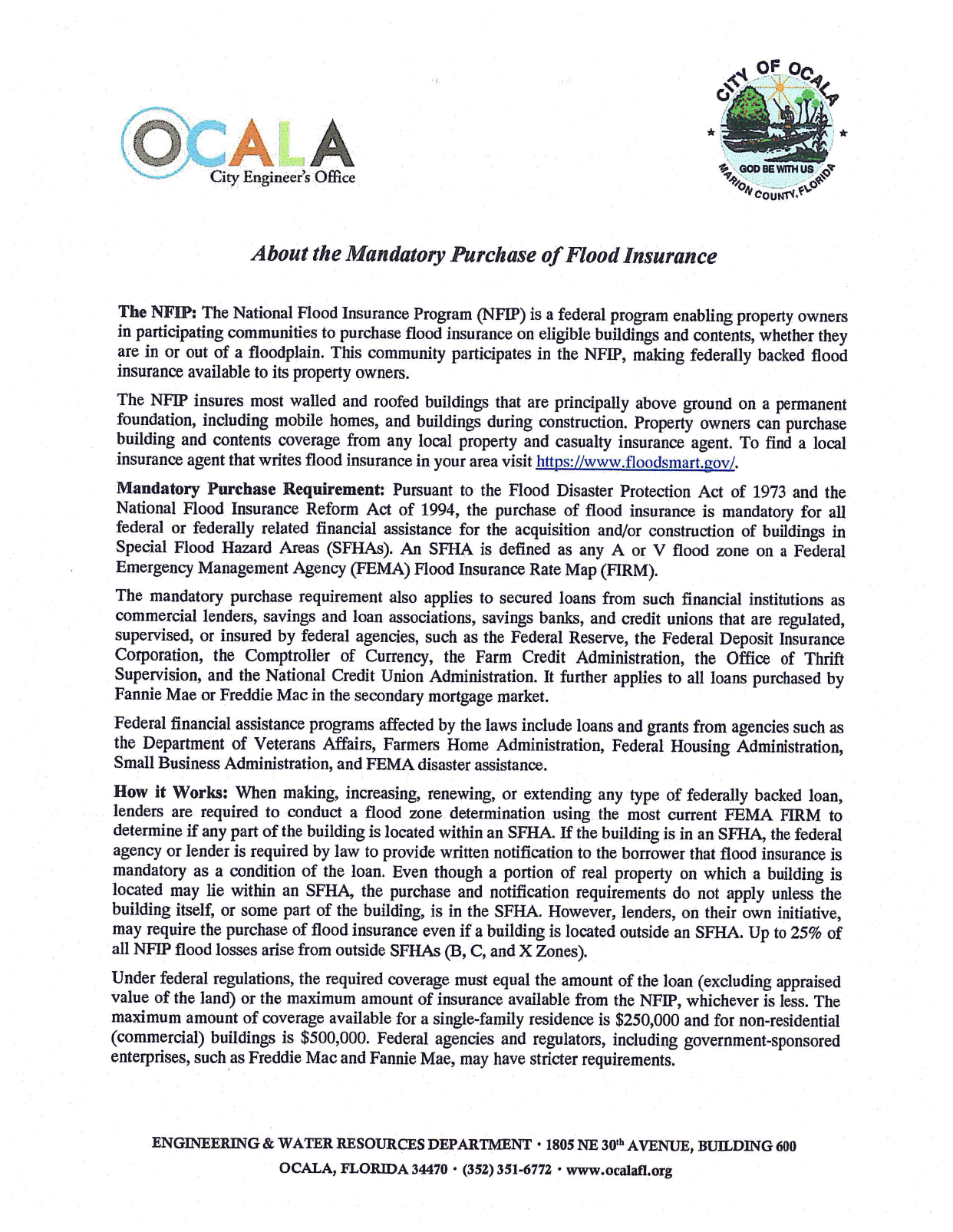 OCALA
City Engineer's Office

CITY OF OCALA
GOD BE WITH US
MARION COUNTY, FLORIDA

About the Mandatory Purchase of Flood Insurance

The NFIP: The National Flood Insurance Program (NFIP) is a federal program enabling property owners in participating communities to purchase flood insurance on eligible buildings and contents, whether they are in or out of a floodplain. This community participates in the NFIP, making federally backed flood insurance available to its property owners.

The NFIP insures most walled and roofed buildings that are principally above ground on a permanent foundation, including mobile homes, and buildings during construction. Property owners can purchase building and contents coverage from any local property and casualty insurance agent. To find a local insurance agent that writes flood insurance in your area visit https://www.floodsmart.gov/.

Mandatory Purchase Requirement: Pursuant to the Flood Disaster Protection Act of 1973 and the National Flood Insurance Reform Act of 1994, the purchase of flood insurance is mandatory for all federal or federally related financial assistance for the acquisition and/or construction of buildings in Special Flood Hazard Areas (SFHAs). An SFHA is defined as any A or V flood zone on a Federal Emergency Management Agency (FEMA) Flood Insurance Rate Map (FIRM).

The mandatory purchase requirement also applies to secured loans from such financial institutions as commercial lenders, savings and loan associations, savings banks, and credit unions that are regulated, supervised, or insured by federal agencies, such as the Federal Reserve, the Federal Deposit Insurance Corporation, the Comptroller of Currency, the Farm Credit Administration, the Office of Thrift Supervision, and the National Credit Union Administration. It further applies to all loans purchased by Fannie Mae or Freddie Mac in the secondary mortgage market.

Federal financial assistance programs affected by the laws include loans and grants from agencies such as the Department of Veterans Affairs, Farmers Home Administration, Federal Housing Administration, Small Business Administration, and FEMA disaster assistance.

How it Works: When making, increasing, renewing, or extending any type of federally backed loan, lenders are required to conduct a flood zone determination using the most current FEMA FIRM to determine if any part of the building is located within an SFHA. If the building is in an SFHA, the federal agency or lender is required by law to provide written notification to the borrower that flood insurance is mandatory as a condition of the loan. Even though a portion of real property on which a building is located may lie within an SFHA, the purchase and notification requirements do not apply unless the building itself, or some part of the building, is in the SFHA. However, lenders, on their own initiative, may require the purchase of flood insurance even if a building is located outside an SFHA. Up to 25% of all NFIP flood losses arise from outside SFHAs (B, C, and X Zones).

Under federal regulations, the required coverage must equal the amount of the loan (excluding appraised value of the land) or the maximum amount of insurance available from the NFIP, whichever is less. The maximum amount of coverage available for a single-family residence is $250,000 and for non-residential (commercial) buildings is $500,000. Federal agencies and regulators, including government-sponsored enterprises, such as Freddie Mac and Fannie Mae, may have stricter requirements.

ENGINEERING & WATER RESOURCES DEPARTMENT · 1805 NE 30th AVENUE, BUILDING 600
OCALA, FLORIDA 34470 · (352) 351-6772 · www.ocalafl.org